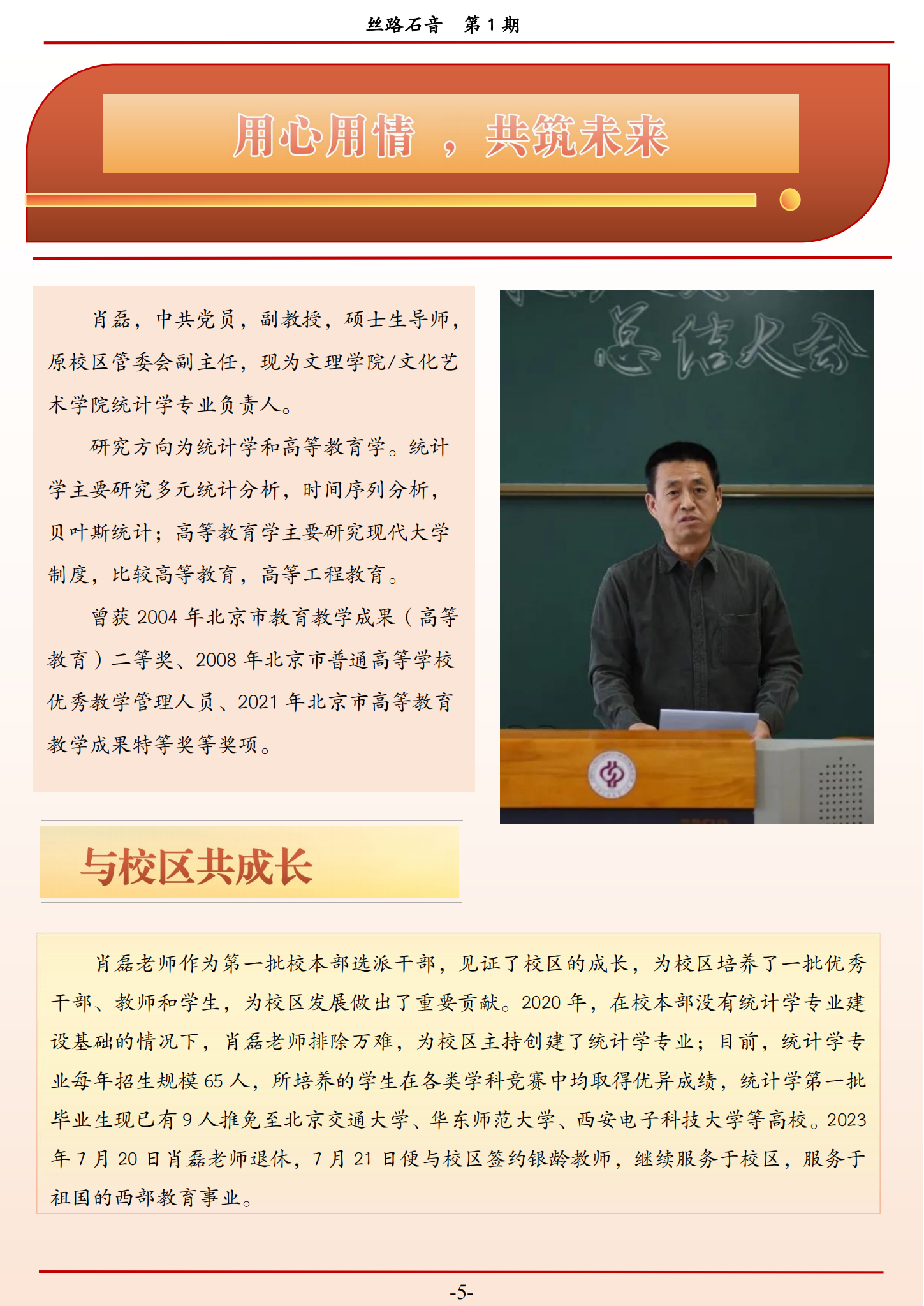 丝路石音 第1期

用心用情，共筑未来

肖磊，中共党员，副教授，硕士生导师，原校区管委会副主任，现为文理学院/文化艺术学院统计学专业负责人。

研究方向为统计学和高等教育学。统计学主要研究多元统计分析，时间序列分析，贝叶斯统计；高等教育学主要研究现代大学制度，比较高等教育，高等工程教育。

曾获2004年北京市教育教学成果（高等教育）二等奖、2008年北京市普通高等学校优秀教学管理人员、2021年北京市高等教育教学成果特等奖等奖项。

总结大会

与校区共成长

肖磊老师作为第一批校本部选派干部，见证了校区的成长，为校区培养了一批优秀干部、教师和学生，为校区发展做出了重要贡献。2020年，在校本部没有统计学专业建设基础的情况下，肖磊老师排除万难，为校区主持创建了统计学专业；目前，统计学专业每年招生规模65人，所培养的学生在各类学科竞赛中均取得优异成绩，统计学第一批毕业生现已有9人推免至北京交通大学、华东师范大学、西安电子科技大学等高校。2023年7月20日肖磊老师退休，7月21日便与校区签约银龄教师，继续服务于校区，服务于祖国的西部教育事业。

-5-